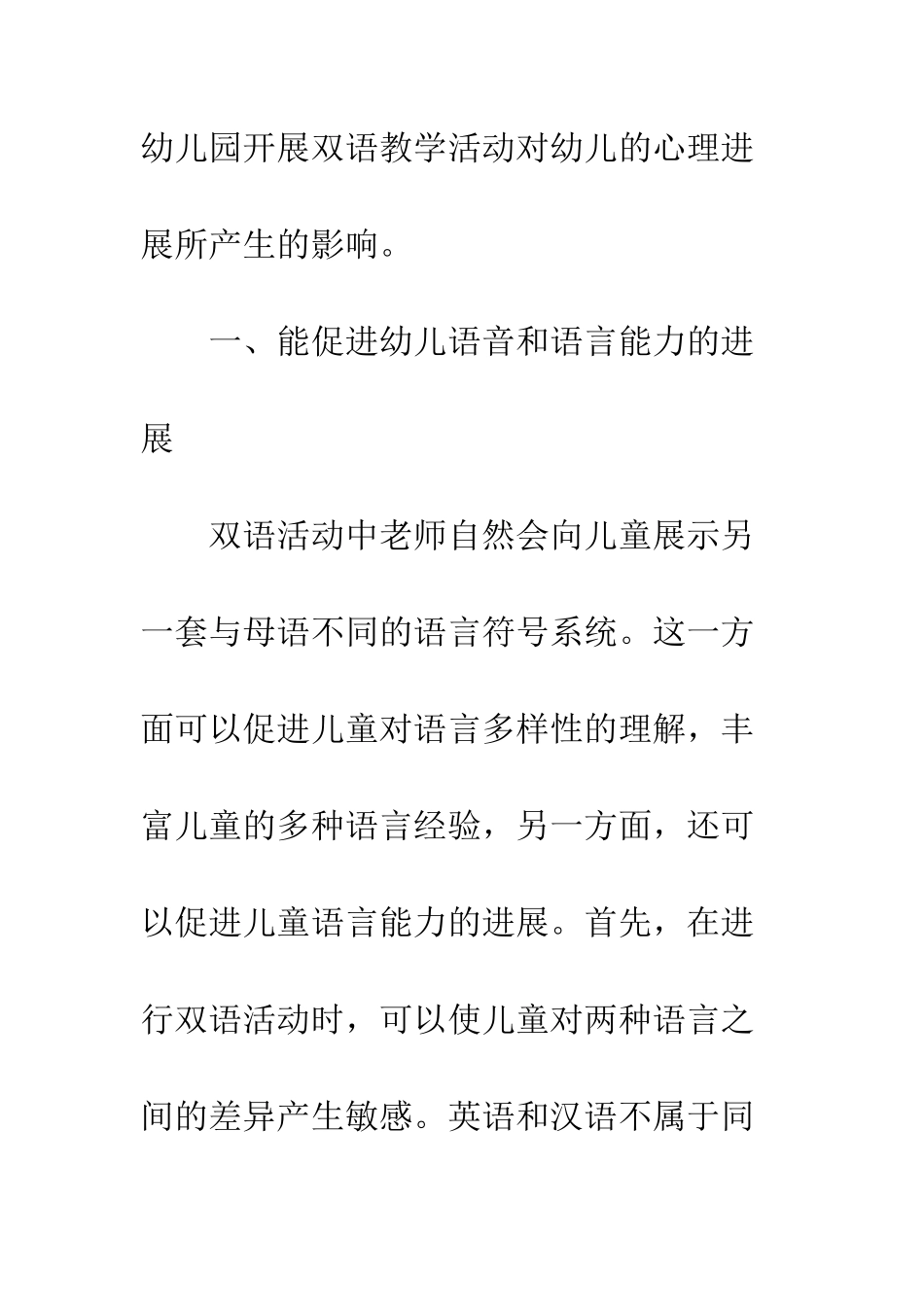 幼儿园开展双语教学活动对幼儿的心理进展所产生的影响。

一、能促进幼儿语音和语言能力的进展

双语活动中老师自然会向儿童展示另一套与母语不同的语言符号系统。这一方面可以促进儿童对语言多样性的理解，丰富儿童的多种语言经验，另一方面，还可以促进儿童语言能力的进展。首先，在进行双语活动时，可以使儿童对两种语言之间的差异产生敏感。英语和汉语不属于同